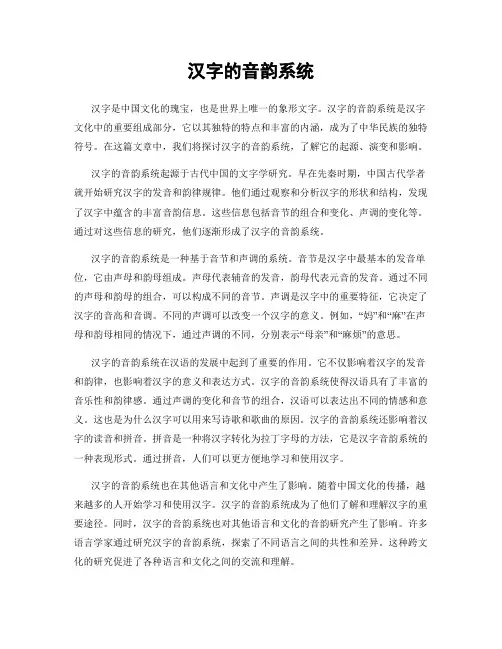 汉字的音韵系统

汉字是中国文化的瑰宝，也是世界上唯一的象形文字。汉字的音韵系统是汉字文化中的重要组成部分，它以其独特的特点和丰富的内涵，成为了中华民族的独特符号。在这篇文章中，我们将探讨汉字的音韵系统，了解它的起源、演变和影响。

汉字的音韵系统起源于古代中国的文字学研究。早在先秦时期，中国古代学者就开始研究汉字的发音和韵律规律。他们通过观察和分析汉字的形状和结构，发现了汉字中蕴含的丰富音韵信息。这些信息包括音节的组合和变化、声调的变化等。通过对这些信息的研究，他们逐渐形成了汉字的音韵系统。

汉字的音韵系统是一种基于音节和声调的系统。音节是汉字中最基本的发音单位，它由声母和韵母组成。声母代表辅音的发音，韵母代表元音的发音。通过不同的声母和韵母的组合，可以构成不同的音节。声调是汉字中的重要特征，它决定了汉字的音高和音调。不同的声调可以改变一个汉字的意义。例如，“妈”和“麻”在声母和韵母相同的情况下，通过声调的不同，分别表示“母亲”和“麻烦”的意思。

汉字的音韵系统在汉语的发展中起到了重要的作用。它不仅影响着汉字的发音和韵律，也影响着汉字的意义和表达方式。汉字的音韵系统使得汉语具有了丰富的音乐性和韵律感。通过声调的变化和音节的组合，汉语可以表达出不同的情感和意义。这也是为什么汉字可以用来写诗歌和歌曲的原因。汉字的音韵系统还影响着汉字的读音和拼音。拼音是一种将汉字转化为拉丁字母的方法，它是汉字音韵系统的一种表现形式。通过拼音，人们可以更方便地学习和使用汉字。

汉字的音韵系统也在其他语言和文化中产生了影响。随着中国文化的传播，越来越多的人开始学习和使用汉字。汉字的音韵系统成为了他们了解和理解汉字的重要途径。同时，汉字的音韵系统也对其他语言和文化的音韵研究产生了影响。许多语言学家通过研究汉字的音韵系统，探索了不同语言之间的共性和差异。这种跨文化的研究促进了各种语言和文化之间的交流和理解。